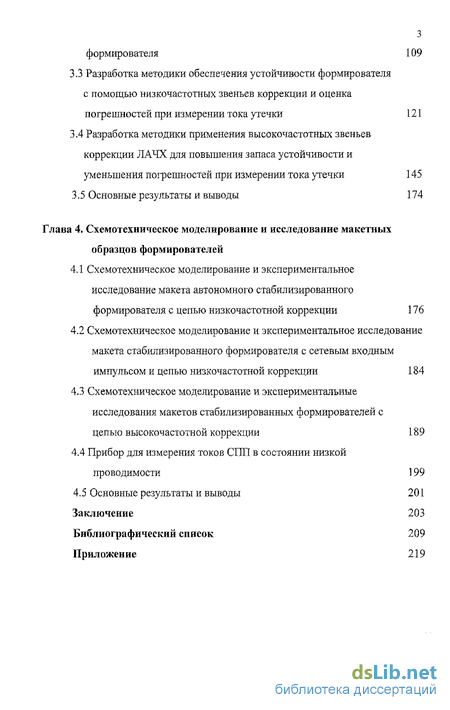 3

формирователя 109

3.3 Разработка методики обеспечения устойчивости формирователя с помощью низкочастотных звеньев коррекции и оценка погрешностей при измерении тока утечки 121

3.4 Разработка методики применения высокочастотных звеньев коррекции ЛАЧХ для повышения запаса устойчивости и уменьшения погрешностей при измерении тока утечки 145

3.5 Основные результаты и выводы 174

Глава 4. Схемотехническое моделирование и исследование макетных образцов формирователей

4.1 Схемотехническое моделирование и экспериментальное исследование макета автономного стабилизированного формирователя с цепью низкочастотной коррекции 176

4.2 Схемотехническое моделирование и экспериментальное исследование макета стабилизированного формирователя с сетевым входным импульсом и цепью низкочастотной коррекции 184

4.3 Схемотехническое моделирование и экспериментальные исследования макетов стабилизированных формирователей с цепью высокочастотной коррекции 189

4.4 Прибор для измерения токов СПП в состоянии низкой проводимости 199

4.5 Основные результаты и выводы 201

Заключение 203

Библиографический список 209

Приложение 219

dsLib.net
библиотека диссертаций